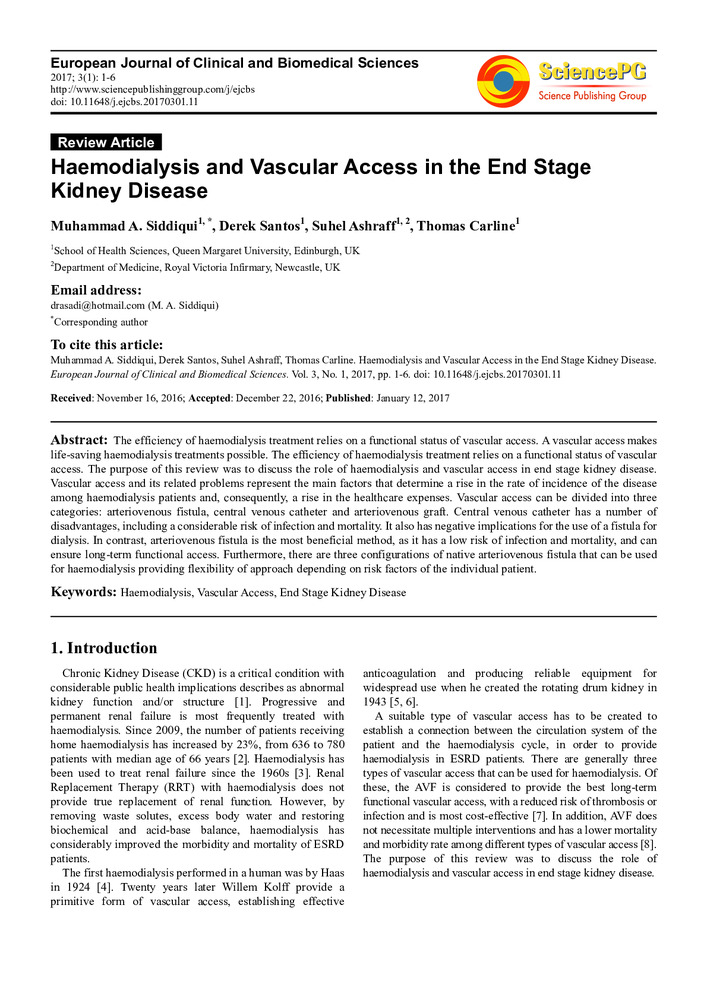 European Journal of Clinical and Biomedical Sciences
2017; 3(1): 1-6
http://www.sciencepublishinggroup.com/j/ejcbs
doi: 10.11648/j.ejcbs.20170301.11

SciencePG
Science Publishing Group

Review Article

Haemodialysis and Vascular Access in the End Stage Kidney Disease

Muhammad A. Siddiqui$^{1, *}$, Derek Santos$^{1}$, Suhel Ashraff$^{1, 2}$, Thomas Carline$^{1}$

$^{1}$School of Health Sciences, Queen Margaret University, Edinburgh, UK
$^{2}$Department of Medicine, Royal Victoria Infirmary, Newcastle, UK

Email address:
drasadi@hotmail.com (M. A. Siddiqui)
$^{*}$Corresponding author

To cite this article:
Muhammad A. Siddiqui, Derek Santos, Suhel Ashraff, Thomas Carline. Haemodialysis and Vascular Access in the End Stage Kidney Disease. European Journal of Clinical and Biomedical Sciences. Vol. 3, No. 1, 2017, pp. 1-6. doi: 10.11648/j.ejcbs.20170301.11

Received: November 16, 2016; Accepted: December 22, 2016; Published: January 12, 2017

Abstract: The efficiency of haemodialysis treatment relies on a functional status of vascular access. A vascular access makes life-saving haemodialysis treatments possible. The efficiency of haemodialysis treatment relies on a functional status of vascular access. The purpose of this review was to discuss the role of haemodialysis and vascular access in end stage kidney disease. Vascular access and its related problems represent the main factors that determine a rise in the rate of incidence of the disease among haemodialysis patients and, consequently, a rise in the healthcare expenses. Vascular access can be divided into three categories: arteriovenous fistula, central venous catheter and arteriovenous graft. Central venous catheter has a number of disadvantages, including a considerable risk of infection and mortality. It also has negative implications for the use of a fistula for dialysis. In contrast, arteriovenous fistula is the most beneficial method, as it has a low risk of infection and mortality, and can ensure long-term functional access. Furthermore, there are three configurations of native arteriovenous fistula that can be used for haemodialysis providing flexibility of approach depending on risk factors of the individual patient.

Keywords: Haemodialysis, Vascular Access, End Stage Kidney Disease

1. Introduction

Chronic Kidney Disease (CKD) is a critical condition with considerable public health implications describes as abnormal kidney function and/or structure [1]. Progressive and permanent renal failure is most frequently treated with haemodialysis. Since 2009, the number of patients receiving home haemodialysis has increased by 23%, from 636 to 780 patients with median age of 66 years [2]. Haemodialysis has been used to treat renal failure since the 1960s [3]. Renal Replacement Therapy (RRT) with haemodialysis does not provide true replacement of renal function. However, by removing waste solutes, excess body water and restoring biochemical and acid-base balance, haemodialysis has considerably improved the morbidity and mortality of ESRD patients.

The first haemodialysis performed in a human was by Haas in 1924 [4]. Twenty years later Willem Kolff provide a primitive form of vascular access, establishing effective anticoagulation and producing reliable equipment for widespread use when he created the rotating drum kidney in 1943 [5, 6].

A suitable type of vascular access has to be created to establish a connection between the circulation system of the patient and the haemodialysis cycle, in order to provide haemodialysis in ESRD patients. There are generally three types of vascular access that can be used for haemodialysis. Of these, the AVF is considered to provide the best long-term functional vascular access, with a reduced risk of thrombosis or infection and is most cost-effective [7]. In addition, AVF does not necessitate multiple interventions and has a lower mortality and morbidity rate among different types of vascular access [8]. The purpose of this review was to discuss the role of haemodialysis and vascular access in end stage kidney disease.